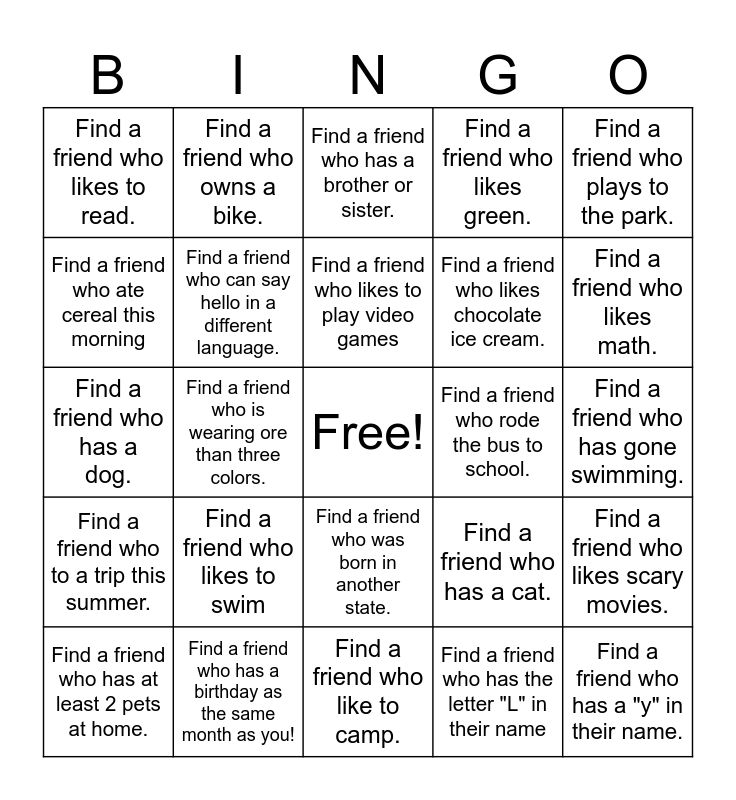 | B | I | N | G | O |
|---|---|---|---|---|
| Find a friend who likes to read. | Find a friend who owns a bike. | Find a friend who has a brother or sister. | Find a friend who likes green. | Find a friend who plays to the park. |
| Find a friend who ate cereal this morning | Find a friend who can say hello in a different language. | Find a friend who likes to play video games | Find a friend who likes chocolate ice cream. | Find a friend who likes math. |
| Find a friend who has a dog. | Find a friend who is wearing ore than three colors. | Free! | Find a friend who rode the bus to school. | Find a friend who has gone swimming. |
| Find a friend who to a trip this summer. | Find a friend who likes to swim | Find a friend who was born in another state. | Find a friend who has a cat. | Find a friend who likes scary movies. |
| Find a friend who has at least 2 pets at home. | Find a friend who has a birthday as the same month as you! | Find a friend who like to camp. | Find a friend who has the letter "L" in their name | Find a friend who has a "y" in their name. |